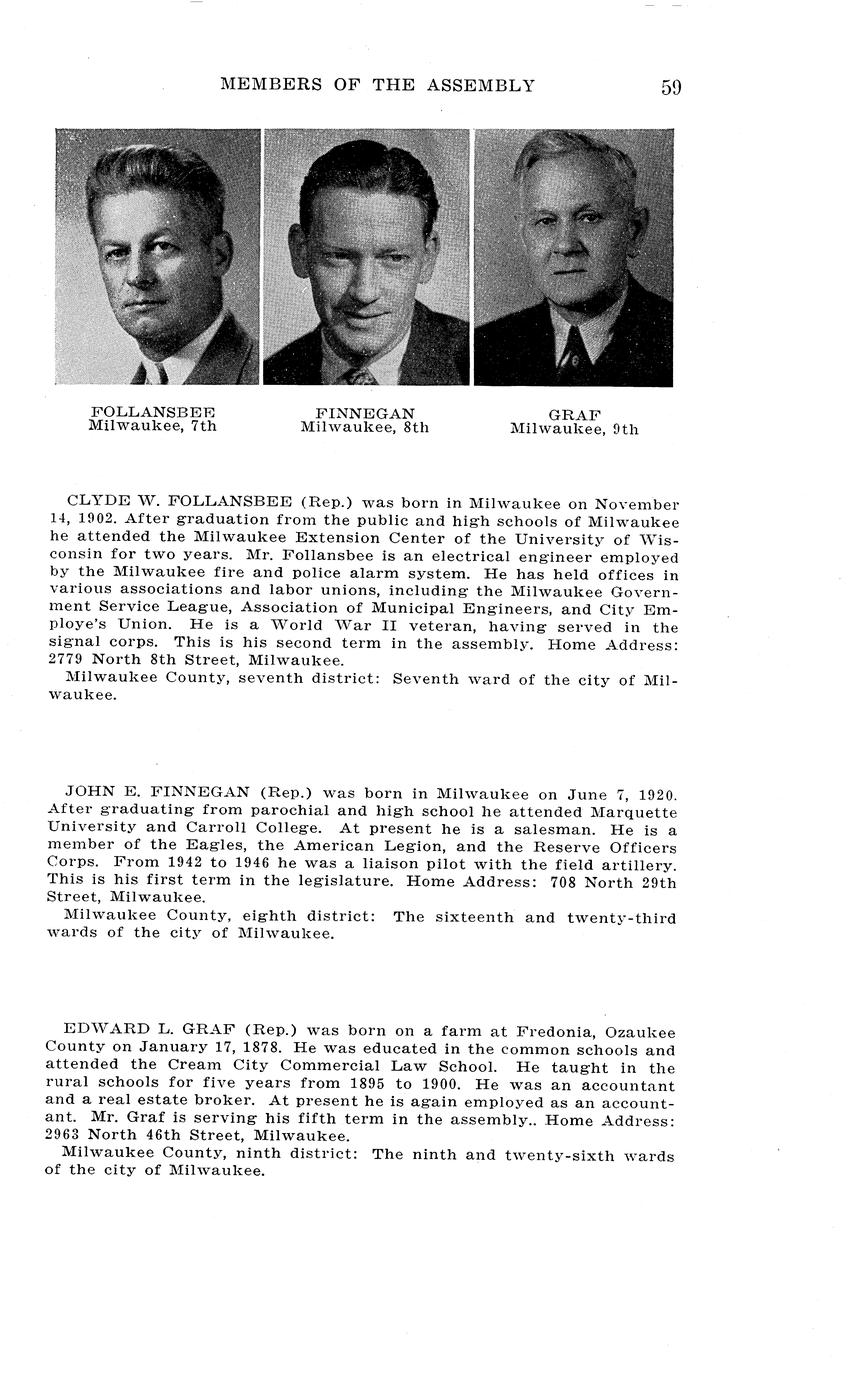 MEMBERS OF THE ASSEMBLY 59

FOLLANSBEE
Milwaukee, 7th

FINNEGAN
Milwaukee, 8th

GRAF
Milwaukee, 9th

CLYDE W. FOLLANSBEE (Rep.) was born in Milwaukee on November 14, 1902. After graduation from the public and high schools of Milwaukee he attended the Milwaukee Extension Center of the University of Wisconsin for two years. Mr. Follansbee is an electrical engineer employed by the Milwaukee fire and police alarm system. He has held offices in various associations and labor unions, including the Milwaukee Government Service League, Association of Municipal Engineers, and City Employe's Union. He is a World War II veteran, having served in the signal corps. This is his second term in the assembly. Home Address: 2779 North 8th Street, Milwaukee.
Milwaukee County, seventh district: Seventh ward of the city of Milwaukee.

JOHN E. FINNEGAN (Rep.) was born in Milwaukee on June 7, 1920. After graduating from parochial and high school he attended Marquette University and Carroll College. At present he is a salesman. He is a member of the Eagles, the American Legion, and the Reserve Officers Corps. From 1942 to 1946 he was a liaison pilot with the field artillery. This is his first term in the legislature. Home Address: 708 North 29th Street, Milwaukee.
Milwaukee County, eighth district: The sixteenth and twenty-third wards of the city of Milwaukee.

EDWARD L. GRAF (Rep.) was born on a farm at Fredonia, Ozaukee County on January 17, 1878. He was educated in the common schools and attended the Cream City Commercial Law School. He taught in the rural schools for five years from 1895 to 1900. He was an accountant and a real estate broker. At present he is again employed as an accountant. Mr. Graf is serving his fifth term in the assembly.. Home Address: 2963 North 46th Street, Milwaukee.
Milwaukee County, ninth district: The ninth and twenty-sixth wards of the city of Milwaukee.